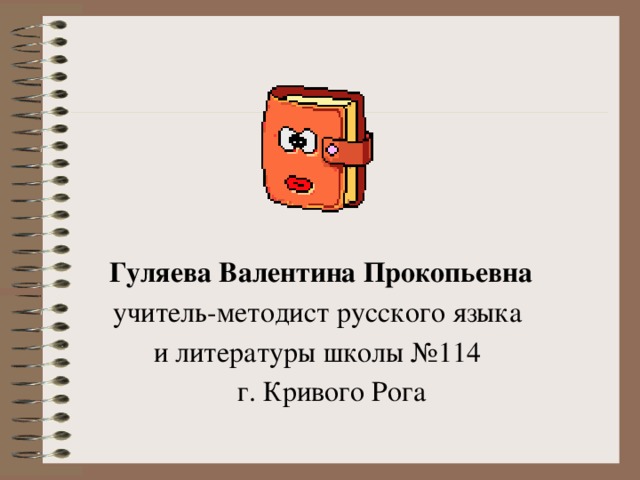 Гуляева Валентина Прокопьевна
учитель-методист русского языка
и литературы школы №114
г. Кривого Рога